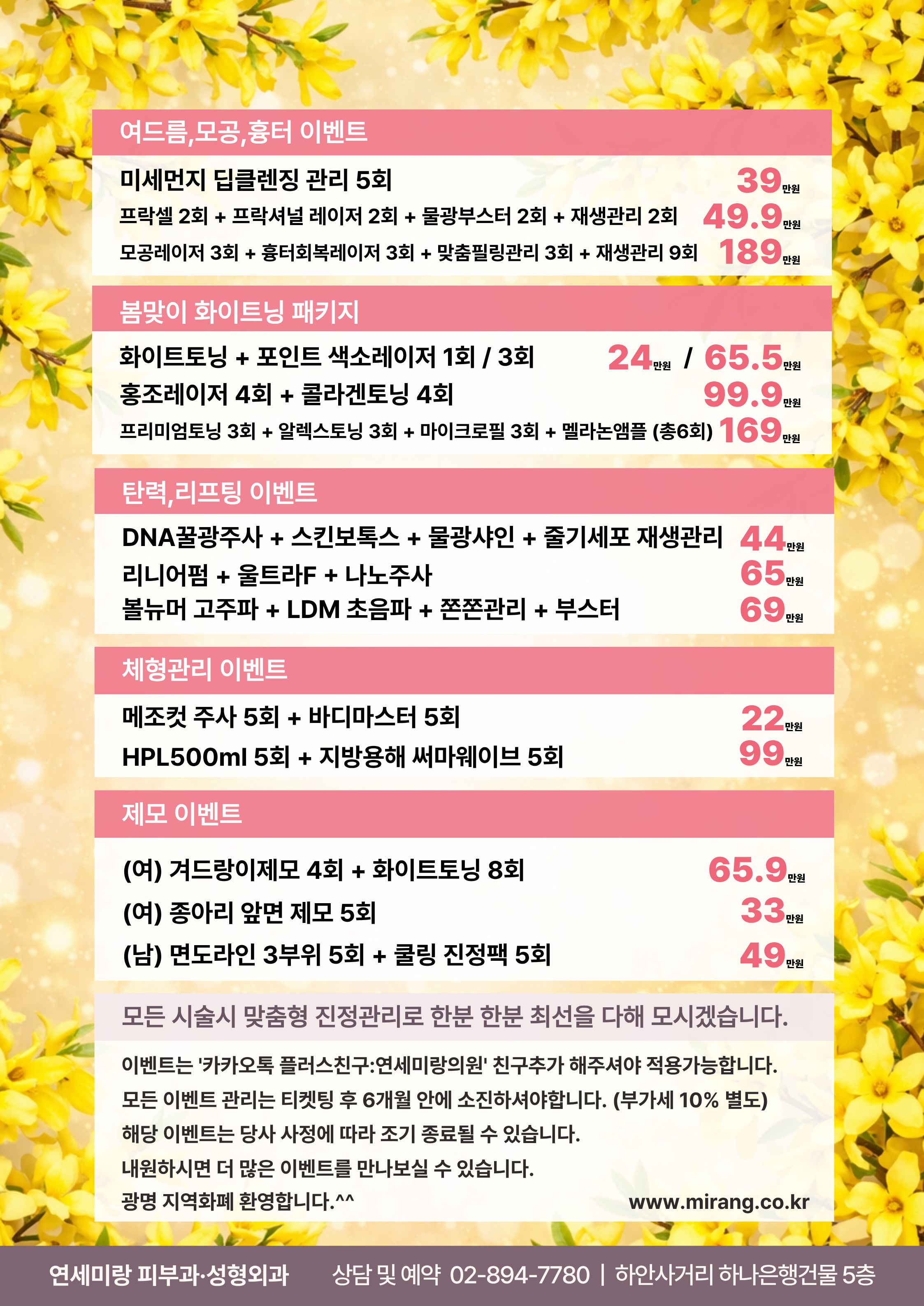 여드름,모공,흉터 이벤트

미세먼지 딥클렌징 관리 5회 39만원

프락셀 2회 + 프락셔널 레이저 2회 + 물광부스터 2회 + 재생관리 2회 49.9만원

모공레이저 3회 + 흉터회복레이저 3회 + 맞춤필링관리 3회 + 재생관리 9회 189만원

봄맞이 화이트닝 패키지

화이트토닝 + 포인트 색소레이저 1회 / 3회 24만원 / 65.5만원

홍조레이저 4회 + 콜라겐토닝 4회 99.9만원

프리미엄토닝 3회 + 알렉스토닝 3회 + 마이크로필 3회 + 멜라논앰플 (총6회) 169만원

탄력,리프팅 이벤트

DNA꿀광주사 + 스킨보톡스 + 물광샤인 + 줄기세포 재생관리 44만원

리니어펌 + 울트라F + 나노주사 65만원

볼뉴머 고주파 + LDM 초음파 + 쫀쫀관리 + 부스터 69만원

체형관리 이벤트

메조컷 주사 5회 + 바디마스터 5회 22만원

HPL500ml 5회 + 지방용해 써마웨이브 5회 99만원

제모 이벤트

(여) 겨드랑이제모 4회 + 화이트토닝 8회 65.9만원

(여) 종아리 앞면 제모 5회 33만원

(남) 면도라인 3부위 5회 + 쿨링 진정팩 5회 49만원

모든 시술시 맞춤형 진정관리로 한분 한분 최선을 다해 모시겠습니다.

이벤트는 '카카오톡 플러스친구:연세미랑의원' 친구추가 해주셔야 적용가능합니다.
모든 이벤트 관리는 티켓팅 후 6개월 안에 소진하셔야합니다. (부가세 10% 별도)
해당 이벤트는 당사 사정에 따라 조기 종료될 수 있습니다.
내원하시면 더 많은 이벤트를 만나보실 수 있습니다.
광명 지역화폐 환영합니다.^^
www.mirang.co.kr

연세미랑 피부과·성형외과 상담 및 예약 02-894-7780 | 하안사거리 하나은행건물 5층